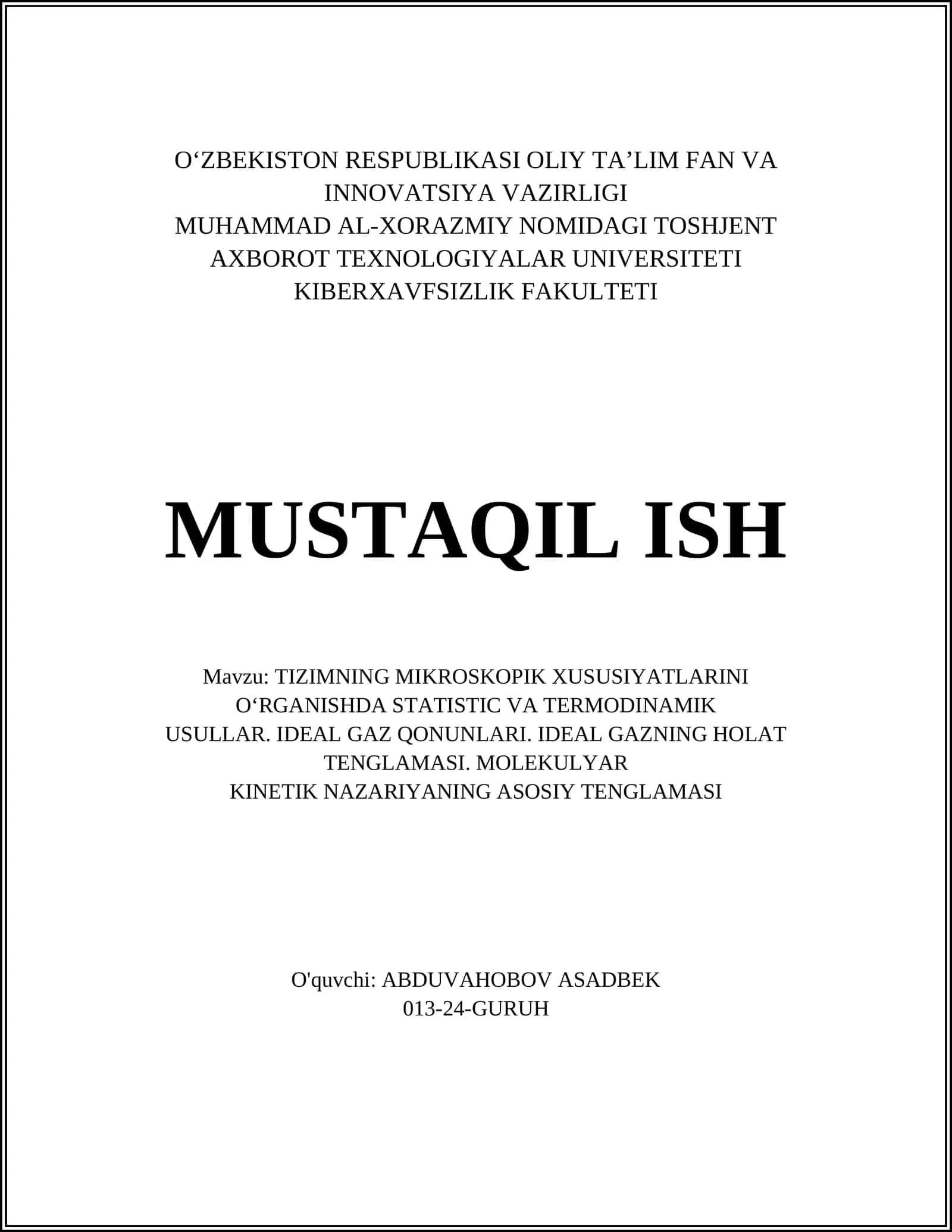 O‘ZBEKISTON RESPUBLIKASI OLIY TA’LIM FAN VA INNOVATSIYA VAZIRLIGI
MUHAMMAD AL-XORAZMIY NOMIDAGI TOSHJENT AXBOROT TEXNOLOGIYALAR UNIVERSITETI
KIBERXAVFSIZLIK FAKULTETI

MUSTAQIL ISH

Mavzu: TIZIMNING MIKROSKOPIK XUSUSIYATLARINI O‘RGANISHDA STATISTIC VA TERMODINAMIK USULLAR. IDEAL GAZ QONUNLARI. IDEAL GAZNING HOLAT TENGLAMASI. MOLEKULYAR KINETIK NAZARIYANING ASOSIY TENGLAMASI

O'quvchi: ABDUVAHOBOV ASADBEK
013-24-GURUH